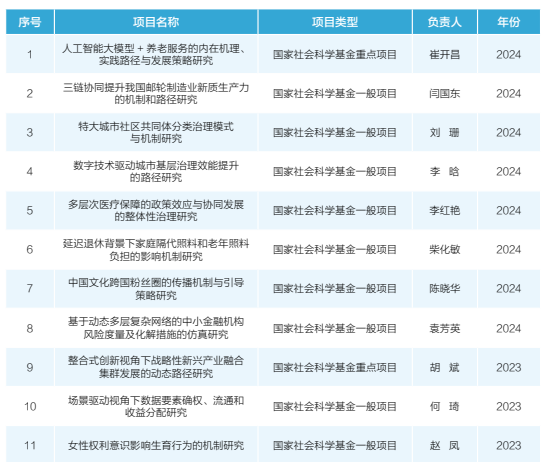 | 序号 | 项目名称 | 项目类型 | 负责人 | 年份 |
|---|---|---|---|---|
| 1 | 人工智能大模型 + 养老服务的内在机理、实践路径与发展策略研究 | 国家社会科学基金重点项目 | 崔开昌 | 2024 |
| 2 | 三链协同提升我国邮轮制造业新质生产力的机制和路径研究 | 国家社会科学基金一般项目 | 闫国东 | 2024 |
| 3 | 特大城市社区共同体分类治理模式与机制研究 | 国家社会科学基金一般项目 | 刘　珊 | 2024 |
| 4 | 数字技术驱动城市基层治理效能提升的路径研究 | 国家社会科学基金一般项目 | 李　晗 | 2024 |
| 5 | 多层次医疗保障的政策效应与协同发展的整体性治理研究 | 国家社会科学基金一般项目 | 李红艳 | 2024 |
| 6 | 延迟退休背景下家庭隔代照料和老年照料负担的影响机制研究 | 国家社会科学基金一般项目 | 柴化敏 | 2024 |
| 7 | 中国文化跨国粉丝圈的传播机制与引导策略研究 | 国家社会科学基金一般项目 | 陈晓华 | 2024 |
| 8 | 基于动态多层复杂网络的中小金融机构风险度量及化解措施的仿真研究 | 国家社会科学基金一般项目 | 袁芳英 | 2024 |
| 9 | 整合式创新视角下战略性新兴产业融合集群发展的动态路径研究 | 国家社会科学基金重点项目 | 胡　斌 | 2023 |
| 10 | 场景驱动视角下数据要素确权、流通和收益分配研究 | 国家社会科学基金一般项目 | 何　琦 | 2023 |
| 11 | 女性权利意识影响生育行为的机制研究 | 国家社会科学基金一般项目 | 赵　凤 | 2023 |